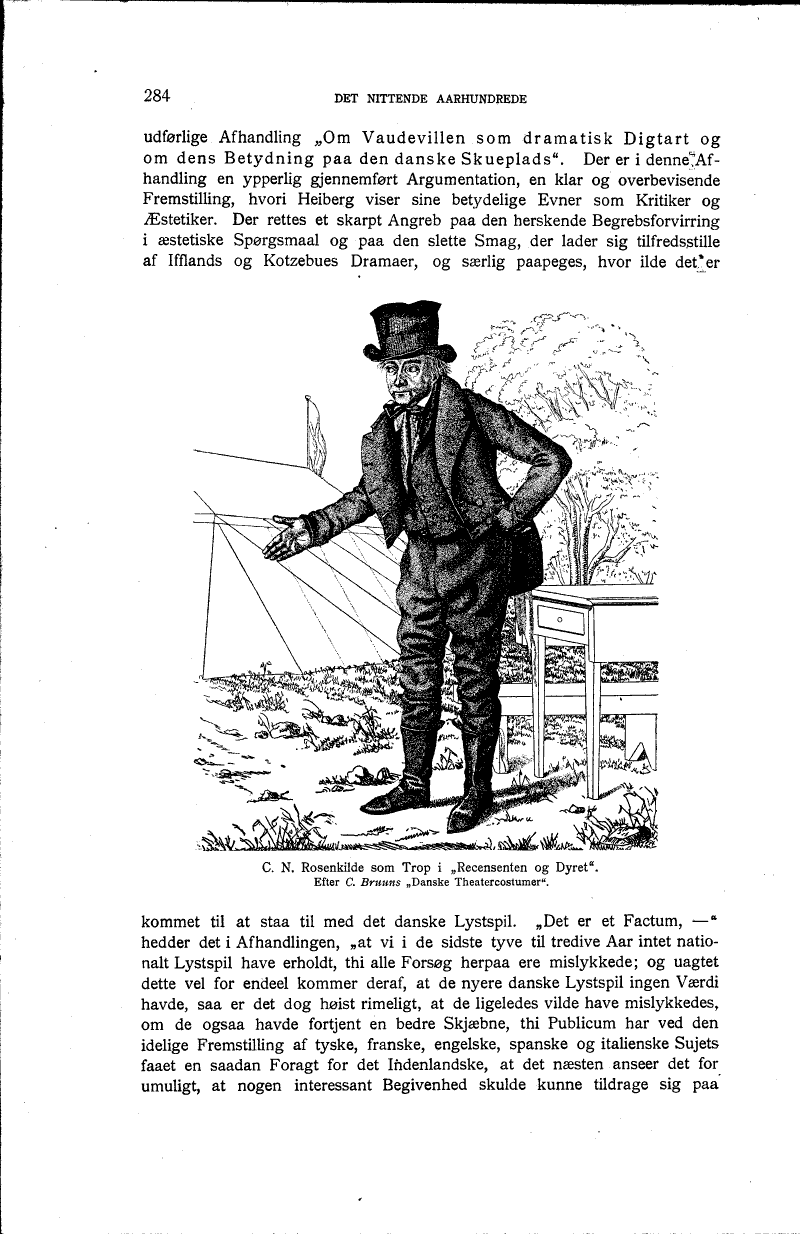 284 DET NITTENDE AARHUNDREDE

udførlige Afhandling „Om Vaudevillen som dramatisk Digtart og om dens Betydning paa den danske Skueplads“. Der er i denne Afhandling en ypperlig gjennemført Argumentation, en klar og overbevisende Fremstilling, hvori Heiberg viser sine betydelige Evner som Kritiker og Æstetiker. Der rettes et skarpt Angreb paa den herskende Begrebsforvirring i æstetiske Spørgsmaal og paa den slette Smag, der lader sig tilfredsstille af Ifflands og Kotzebues Dramaer, og særlig paapeges, hvor ilde det er

C. N. Rosenkilde som Trop i „Recensenten og Dyret“.
Efter C. Bruuns „Danske Theatercostumer“.

kommet til at staa til med det danske Lystspil. „Det er et Factum, —“ hedder det i Afhandlingen, „at vi i de sidste tyve til tredive Aar intet nationalt Lystspil have erholdt, thi alle Forsøg herpaa ere mislykkede; og uagtet dette vel for endeel kommer deraf, at de nyere danske Lystspil ingen Værdi havde, saa er det dog høist rimeligt, at de ligeledes vilde have mislykkedes, om de ogsaa havde fortjent en bedre Skjæbne, thi Publicum har ved den idelige Fremstilling af tyske, franske, engelske, spanske og italienske Sujets faaet en saadan Foragt for det Indenlandske, at det næsten anseer det for umuligt, at nogen interessant Begivenhed skulde kunne tildrage sig paa